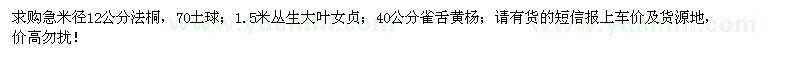 求购急米径12公分法桐，70土球；1.5米丛生大叶女贞；40公分雀舌黄杨；请有货的短信报上车价及货源地，价高勿扰！